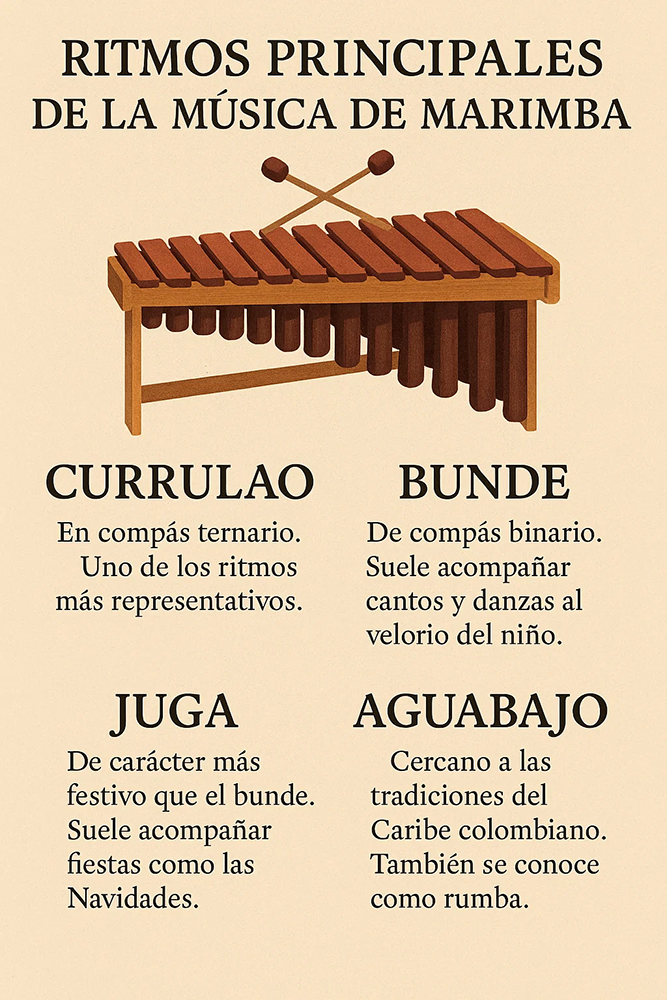 RITMOS PRINCIPALES
DE LA MÚSICA DE MARIMBA

CURRULAO
En compás ternario. Uno de los ritmos más representativos.

BUNDE
De compás binario. Suele acompañar cantos y danzas al velorio del niño.

JUGA
De carácter más festivo que el bunde. Suele acompañar fiestas como las Navidades.

AGUABAJO
Cercano a las tradiciones del Caribe colombiano. También se conoce como rumba.